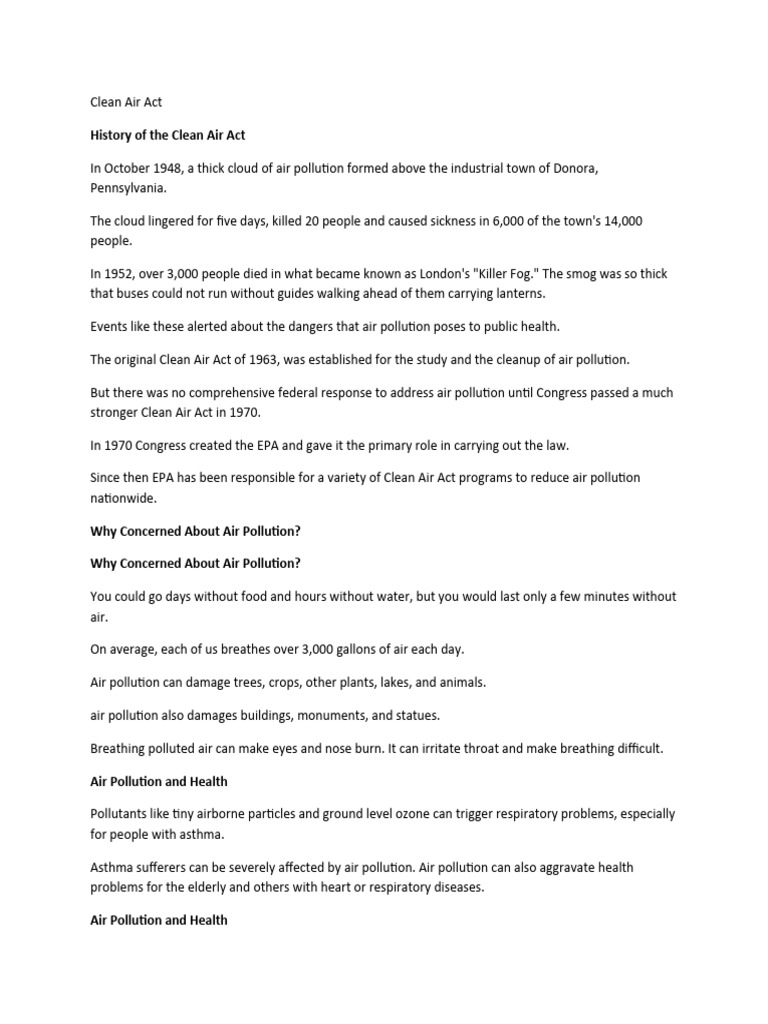 Clean Air Act

History of the Clean Air Act

In October 1948, a thick cloud of air pollution formed above the industrial town of Donora, Pennsylvania.

The cloud lingered for five days, killed 20 people and caused sickness in 6,000 of the town's 14,000 people.

In 1952, over 3,000 people died in what became known as London's "Killer Fog." The smog was so thick that buses could not run without guides walking ahead of them carrying lanterns.

Events like these alerted about the dangers that air pollution poses to public health.

The original Clean Air Act of 1963, was established for the study and the cleanup of air pollution.

But there was no comprehensive federal response to address air pollution until Congress passed a much stronger Clean Air Act in 1970.

In 1970 Congress created the EPA and gave it the primary role in carrying out the law.

Since then EPA has been responsible for a variety of Clean Air Act programs to reduce air pollution nationwide.

Why Concerned About Air Pollution?

Why Concerned About Air Pollution?

You could go days without food and hours without water, but you would last only a few minutes without air.

On average, each of us breathes over 3,000 gallons of air each day.

Air pollution can damage trees, crops, other plants, lakes, and animals.

air pollution also damages buildings, monuments, and statues.

Breathing polluted air can make eyes and nose burn. It can irritate throat and make breathing difficult.

Air Pollution and Health

Pollutants like tiny airborne particles and ground level ozone can trigger respiratory problems, especially for people with asthma.

Asthma sufferers can be severely affected by air pollution. Air pollution can also aggravate health problems for the elderly and others with heart or respiratory diseases.

Air Pollution and Health